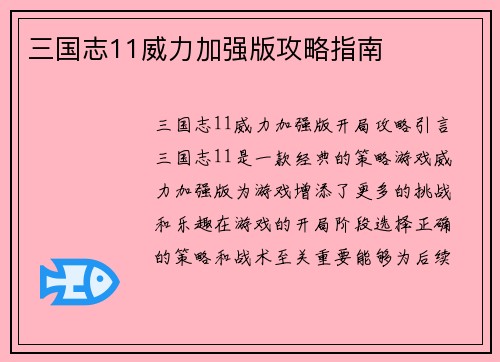 三国志11威力加强版攻略指南

三国志11威力加强版开局攻略引言三国志11是一款经典的策略游戏威力加强版为游戏增添了更多的挑战和乐趣在游戏的开局阶段选择正确的策略和战术至关重要能够为后续